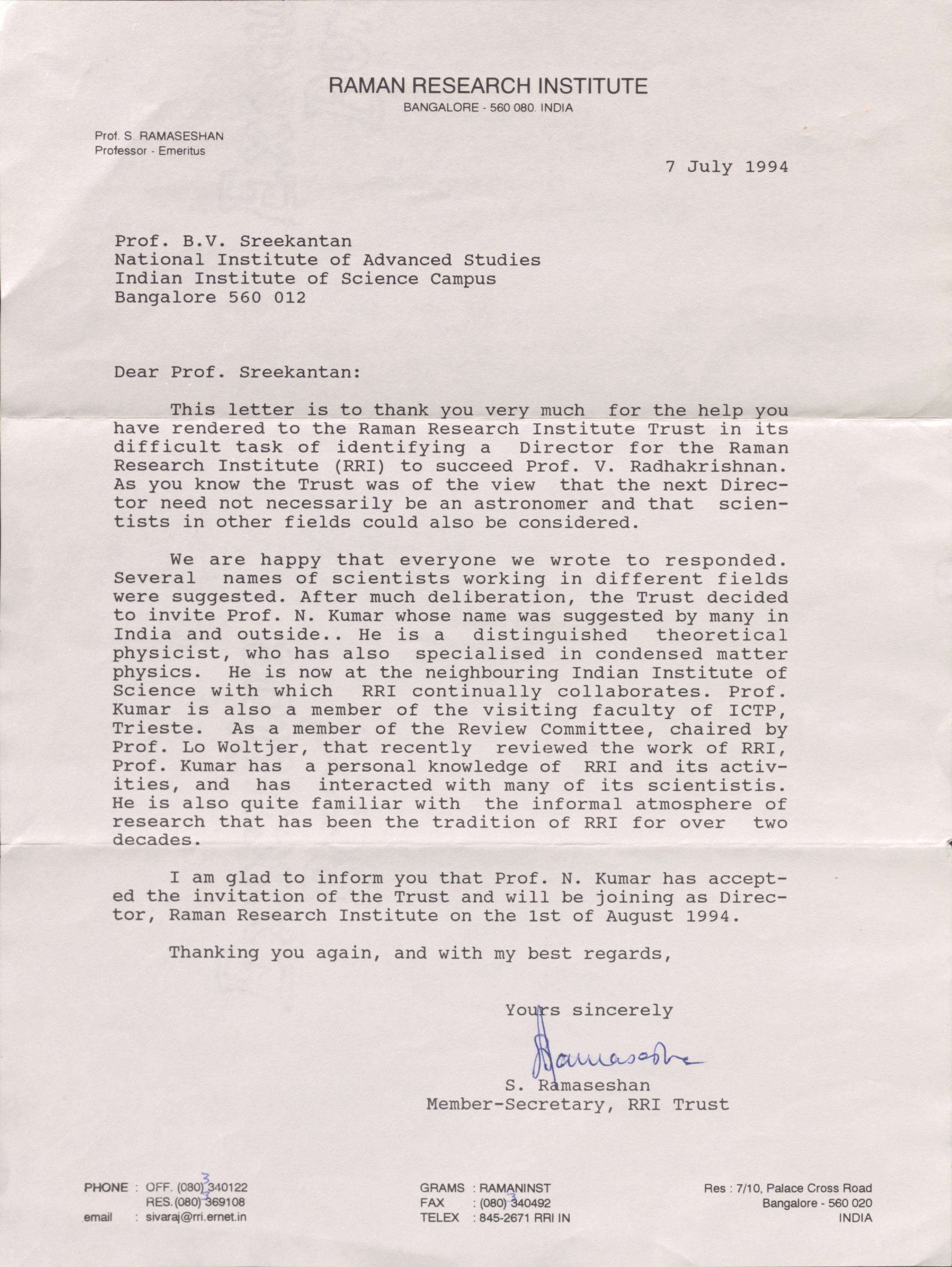 RAMAN RESEARCH INSTITUTE
BANGALORE - 560 080. INDIA

Prof. S. RAMASESHAN
Professor - Emeritus

7 July 1994

Prof. B.V. Sreekantan
National Institute of Advanced Studies
Indian Institute of Science Campus
Bangalore 560 012

Dear Prof. Sreekantan:

This letter is to thank you very much for the help you have rendered to the Raman Research Institute Trust in its difficult task of identifying a Director for the Raman Research Institute (RRI) to succeed Prof. V. Radhakrishnan. As you know the Trust was of the view that the next Director need not necessarily be an astronomer and that scientists in other fields could also be considered.

We are happy that everyone we wrote to responded. Several names of scientists working in different fields were suggested. After much deliberation, the Trust decided to invite Prof. N. Kumar whose name was suggested by many in India and outside.. He is a distinguished theoretical physicist, who has also specialised in condensed matter physics. He is now at the neighbouring Indian Institute of Science with which RRI continually collaborates. Prof. Kumar is also a member of the visiting faculty of ICTP, Trieste. As a member of the Review Committee, chaired by Prof. Lo Woltjer, that recently reviewed the work of RRI, Prof. Kumar has a personal knowledge of RRI and its activities, and has interacted with many of its scientistis. He is also quite familiar with the informal atmosphere of research that has been the tradition of RRI for over two decades.

I am glad to inform you that Prof. N. Kumar has accepted the invitation of the Trust and will be joining as Director, Raman Research Institute on the 1st of August 1994.

Thanking you again, and with my best regards,

Yours sincerely

Ramaseshan

S. Ramaseshan
Member-Secretary, RRI Trust

PHONE : OFF. (080) 3 340122
RES. (080) 3 369108
email : sivaraj@rri.ernet.in

GRAMS : RAMANINST
FAX : (080) 3 340492
TELEX : 845-2671 RRI IN

Res : 7/10, Palace Cross Road
Bangalore - 560 020
INDIA